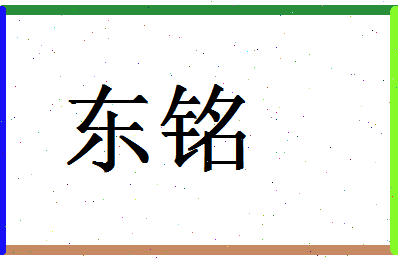 东铭